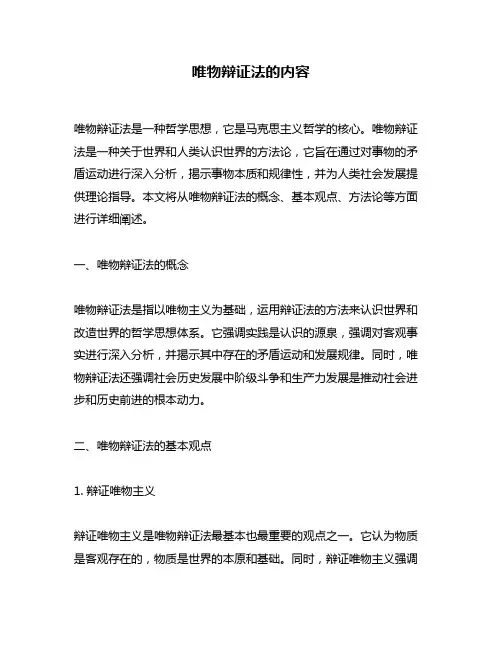 唯物辩证法的内容

唯物辩证法是一种哲学思想，它是马克思主义哲学的核心。唯物辩证法是一种关于世界和人类认识世界的方法论，它旨在通过对事物的矛盾运动进行深入分析，揭示事物本质和规律性，并为人类社会发展提供理论指导。本文将从唯物辩证法的概念、基本观点、方法论等方面进行详细阐述。

一、唯物辩证法的概念

唯物辩证法是指以唯物主义为基础，运用辩证法的方法来认识世界和改造世界的哲学思想体系。它强调实践是认识的源泉，强调对客观事实进行深入分析，并揭示其中存在的矛盾运动和发展规律。同时，唯物辩证法还强调社会历史发展中阶级斗争和生产力发展是推动社会进步和历史前进的根本动力。

二、唯物辩证法的基本观点

1. 辩证唯物主义

辩证唯物主义是唯物辩证法最基本也最重要的观点之一。它认为物质是客观存在的，物质是世界的本原和基础。同时，辩证唯物主义强调